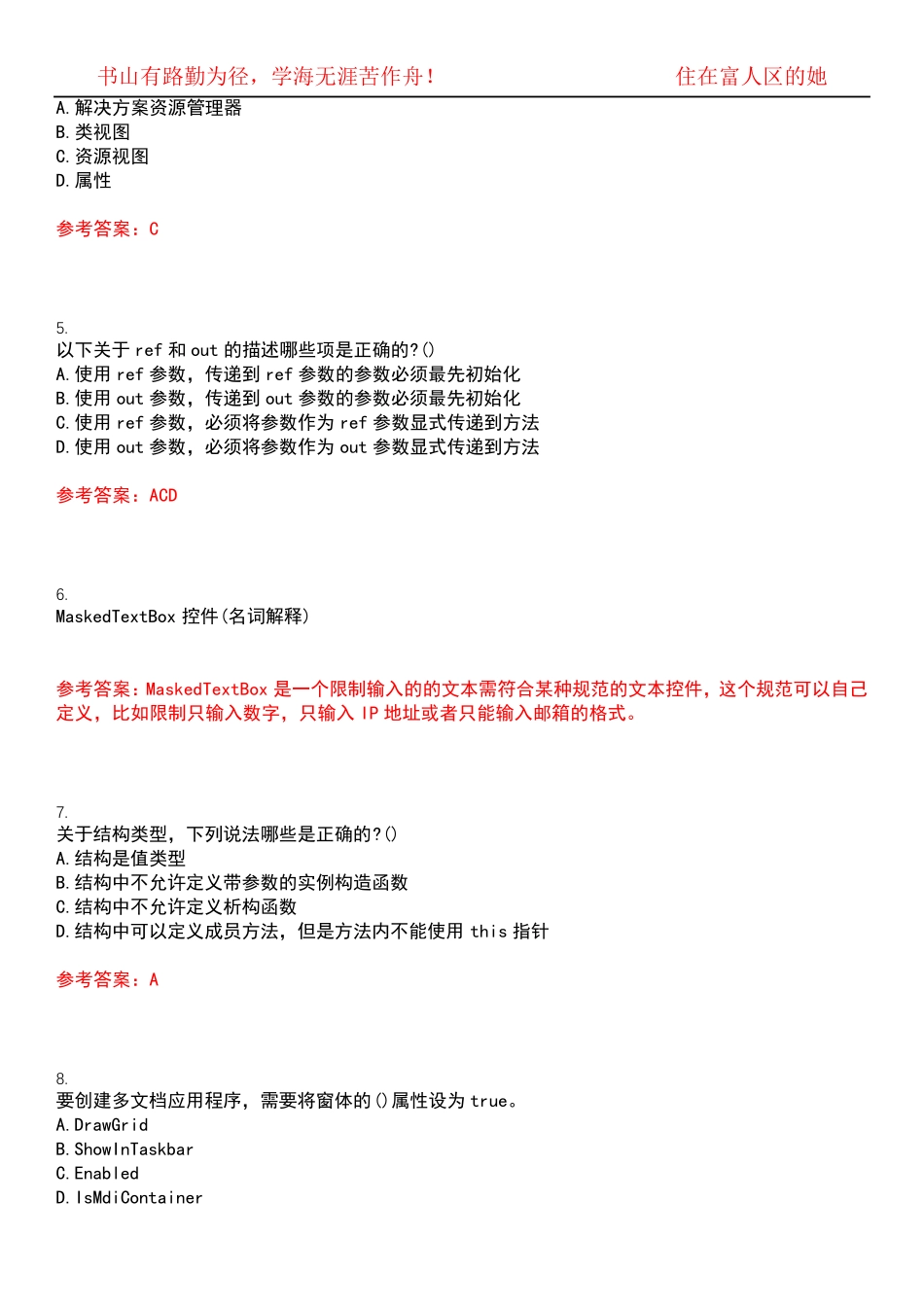 书山有路勤为径，学海无涯苦作舟！

住在富人区的她

A.解决方案资源管理器
B.类视图
C.资源视图
D.属性

参考答案：C

5.
以下关于 ref 和 out 的描述哪些项是正确的?()
A.使用 ref 参数，传递到 ref 参数的参数必须最先初始化
B.使用 out 参数，传递到 out 参数的参数必须最先初始化
C.使用 ref 参数，必须将参数作为 ref 参数显式传递到方法
D.使用 out 参数，必须将参数作为 out 参数显式传递到方法

参考答案：ACD

6.
MaskedTextBox 控件(名词解释)

参考答案：MaskedTextBox 是一个限制输入的的文本需符合某种规范的文本控件，这个规范可以自己定义，比如限制只输入数字，只输入 IP 地址或者只能输入邮箱的格式。

7.
关于结构类型，下列说法哪些是正确的?()
A.结构是值类型
B.结构中不允许定义带参数的实例构造函数
C.结构中不允许定义析构函数
D.结构中可以定义成员方法，但是方法内不能使用 this 指针

参考答案：A

8.
要创建多文档应用程序，需要将窗体的()属性设为 true。
A.DrawGrid
B.ShowInTaskbar
C.Enabled
D.IsMdiContainer